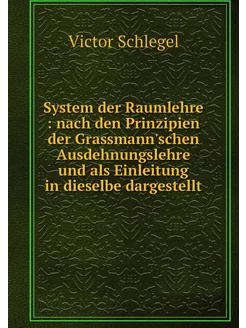 Victor Schlegel

System der Raumlehre : nach den Prinzipien der Grassmann'schen Ausdehnungslehre und als Einleitung in dieselbe dargestellt